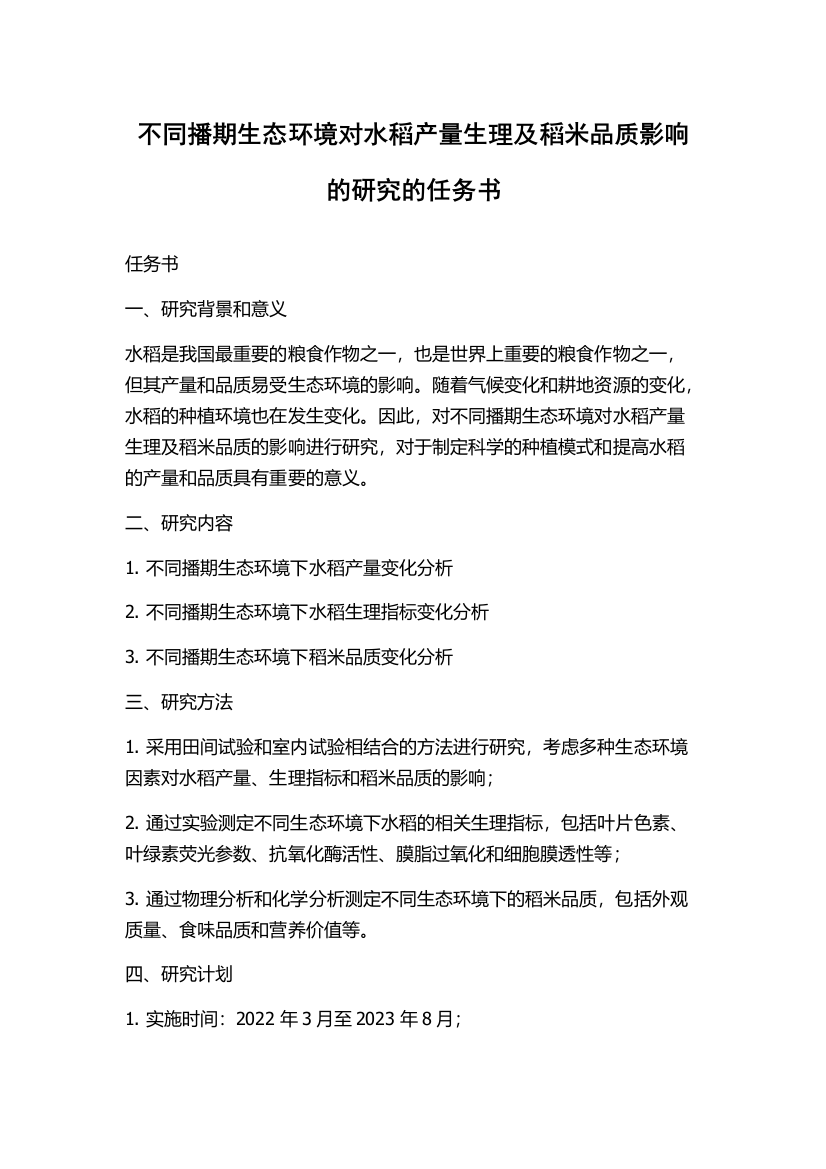 不同播期生态环境对水稻产量生理及稻米品质影响的研究的任务书

任务书

一、研究背景和意义

水稻是我国最重要的粮食作物之一，也是世界上重要的粮食作物之一，但其产量和品质易受生态环境的影响。随着气候变化和耕地资源的变化，水稻的种植环境也在发生变化。因此，对不同播期生态环境对水稻产量生理及稻米品质的影响进行研究，对于制定科学的种植模式和提高水稻的产量和品质具有重要的意义。

二、研究内容

1. 不同播期生态环境下水稻产量变化分析

2. 不同播期生态环境下水稻生理指标变化分析

3. 不同播期生态环境下稻米品质变化分析

三、研究方法

1. 采用田间试验和室内试验相结合的方法进行研究，考虑多种生态环境因素对水稻产量、生理指标和稻米品质的影响；

2. 通过实验测定不同生态环境下水稻的相关生理指标，包括叶片色素、叶绿素荧光参数、抗氧化酶活性、膜脂过氧化和细胞膜透性等；

3. 通过物理分析和化学分析测定不同生态环境下的稻米品质，包括外观质量、食味品质和营养价值等。

四、研究计划

1. 实施时间：2022 年 3 月至 2023 年 8 月；